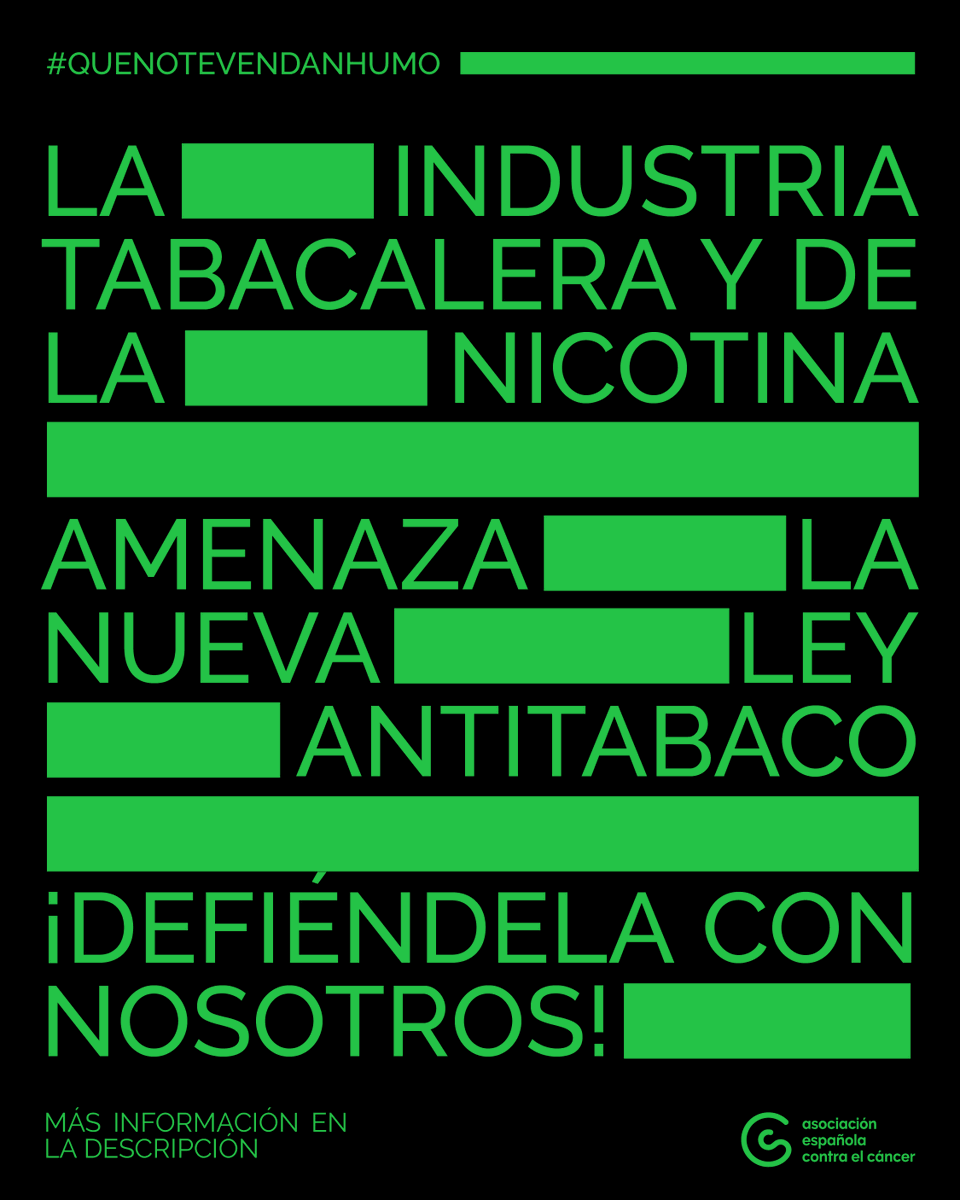 #QUENOTEVENDANHUMO

LA INDUSTRIA TABACALERA Y DE LA NICOTINA

AMENAZA LA NUEVA LEY ANTITABACO

¡DEFIÉNDELA CON NOSOTROS!

MÁS INFORMACIÓN EN LA DESCRIPCIÓN

asociación española contra el cáncer